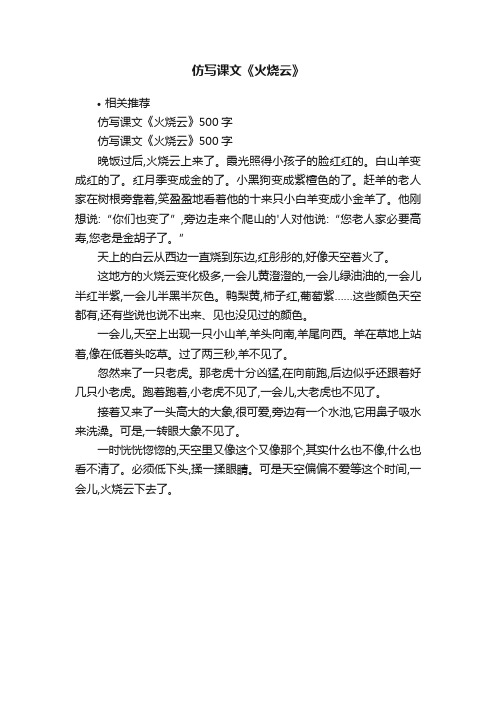 仿写课文《火烧云》

• 相关推荐
仿写课文《火烧云》500字
仿写课文《火烧云》500字

晚饭过后,火烧云上来了。霞光照得小孩子的脸红红的。白山羊变成红的了。红月季变成金的了。小黑狗变成紫檀色的了。赶羊的老人家在树根旁靠着,笑盈盈地看着他的十来只小白羊变成小金羊了。他刚想说:“你们也变了”,旁边走来个爬山的'人对他说:“您老人家必要高寿,您老是金胡子了。”

天上的白云从西边一直烧到东边,红彤彤的,好像天空着火了。

这地方的火烧云变化极多,一会儿黄澄澄的,一会儿绿油油的,一会儿半红半紫,一会儿半黑半灰色。鸭梨黄,柿子红,葡萄紫……这些颜色天空都有,还有些说也说不出来、见也没见过的颜色。

一会儿,天空上出现一只小山羊,羊头向南,羊尾向西。羊在草地上站着,像在低着头吃草。过了两三秒,羊不见了。

忽然来了一只老虎。那老虎十分凶猛,在向前跑,后边似乎还跟着好几只小老虎。跑着跑着,小老虎不见了,一会儿,大老虎也不见了。

接着又来了一头高大的大象,很可爱,旁边有一个水池,它用鼻子吸水来洗澡。可是,一转眼大象不见了。

一时恍恍惚惚的,天空里又像这个又像那个,其实什么也不像,什么也看不清了。必须低下头,揉一揉眼睛。可是天空偏偏不爱等这个时间,一会儿,火烧云下去了。